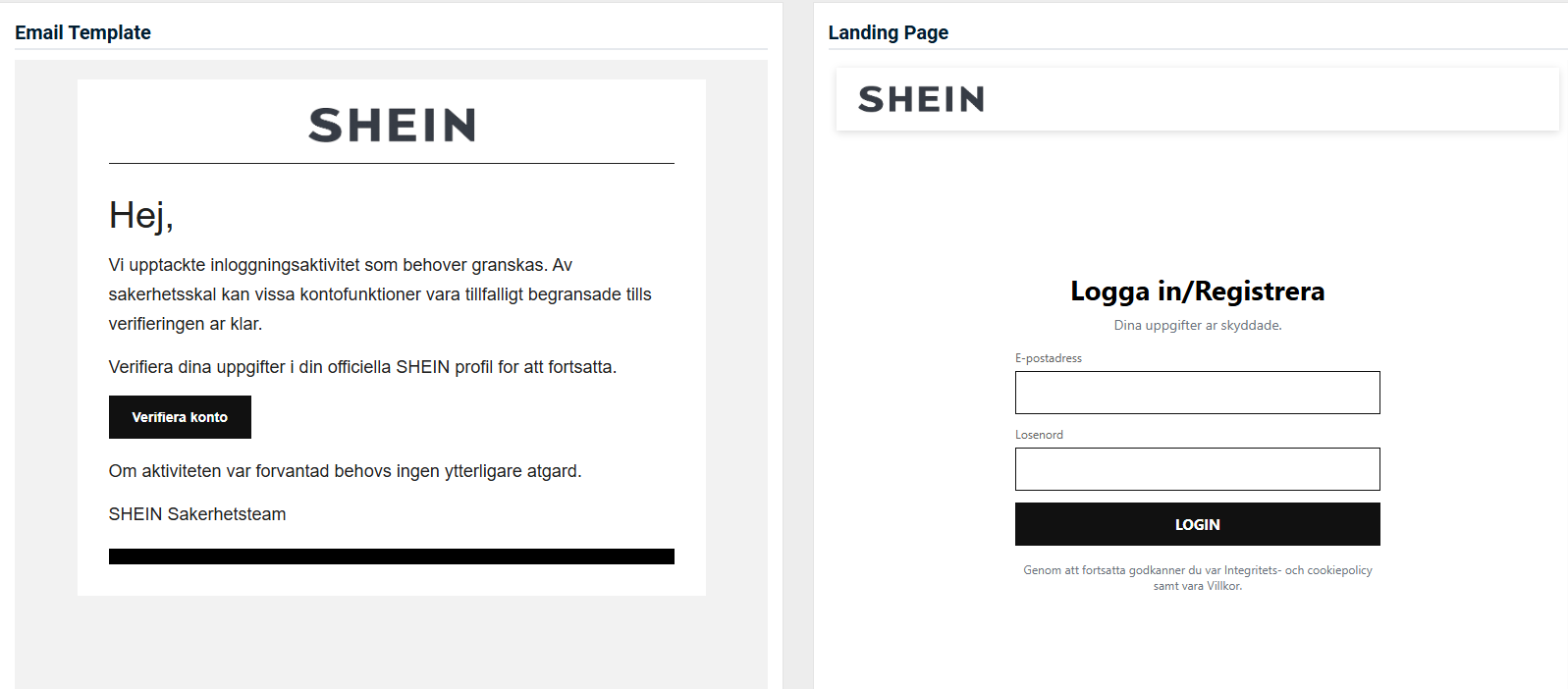 Email Template

SHEIN

Hej,

Vi upptackte inloggningsaktivitet som behover granskas. Av sakerhetsskal kan vissa kontofunktioner vara tillfalligt begransade tills verifieringen ar klar.

Verifiera dina uppgifter i din officiella SHEIN profil for att fortsatta.

Verifiera konto

Om aktiviteten var forvantad behovs ingen ytterligare atgard.

SHEIN Sakerhetsteam

Landing Page

SHEIN

Logga in/Registrera

Dina uppgifter ar skyddade.

E-postadress

Losenord

LOGIN

Genom att fortsatta godkanner du var Integritets- och cookiepolicy samt vara Villkor.